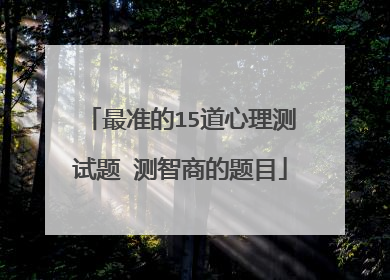 「最准的15道心理测试题 测智商的题目」